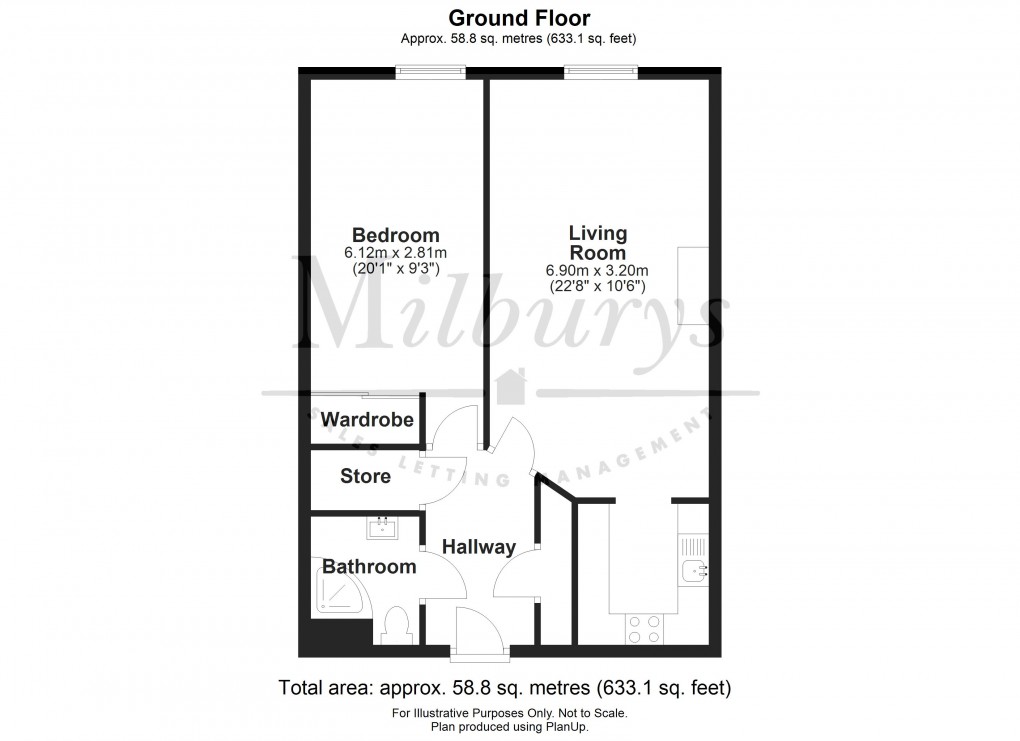 Ground Floor
Approx. 58.8 sq. metres (633.1 sq. feet)

Bedroom
6.12m x 2.81m
(20'1" x 9'3")

Living Room
6.90m x 3.20m
(22'8" x 10'6")

Milburys
SALES LETTING MANAGEMENT

Wardrobe

Store

Hallway

Bathroom

Total area: approx. 58.8 sq. metres (633.1 sq. feet)
For Illustrative Purposes Only. Not to Scale.
Plan produced using PlanUp.